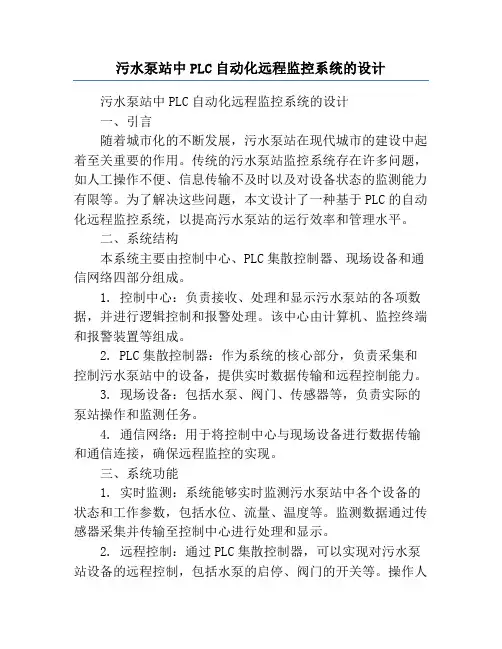 污水泵站中PLC自动化远程监控系统的设计

污水泵站中PLC自动化远程监控系统的设计

一、引言

随着城市化的不断发展，污水泵站在现代城市的建设中起着至关重要的作用。传统的污水泵站监控系统存在许多问题，如人工操作不便、信息传输不及时以及对设备状态的监测能力有限等。为了解决这些问题，本文设计了一种基于PLC的自动化远程监控系统，以提高污水泵站的运行效率和管理水平。

二、系统结构

本系统主要由控制中心、PLC集散控制器、现场设备和通信网络四部分组成。

1. 控制中心：负责接收、处理和显示污水泵站的各项数据，并进行逻辑控制和报警处理。该中心由计算机、监控终端和报警装置等组成。

2. PLC集散控制器：作为系统的核心部分，负责采集和控制污水泵站中的设备，提供实时数据传输和远程控制能力。

3. 现场设备：包括水泵、阀门、传感器等，负责实际的泵站操作和监测任务。

4. 通信网络：用于将控制中心与现场设备进行数据传输和通信连接，确保远程监控的实现。

三、系统功能

1. 实时监测：系统能够实时监测污水泵站中各个设备的状态和工作参数，包括水位、流量、温度等。监测数据通过传感器采集并传输至控制中心进行处理和显示。

2. 远程控制：通过PLC集散控制器，可以实现对污水泵站设备的远程控制，包括水泵的启停、阀门的开关等。操作人